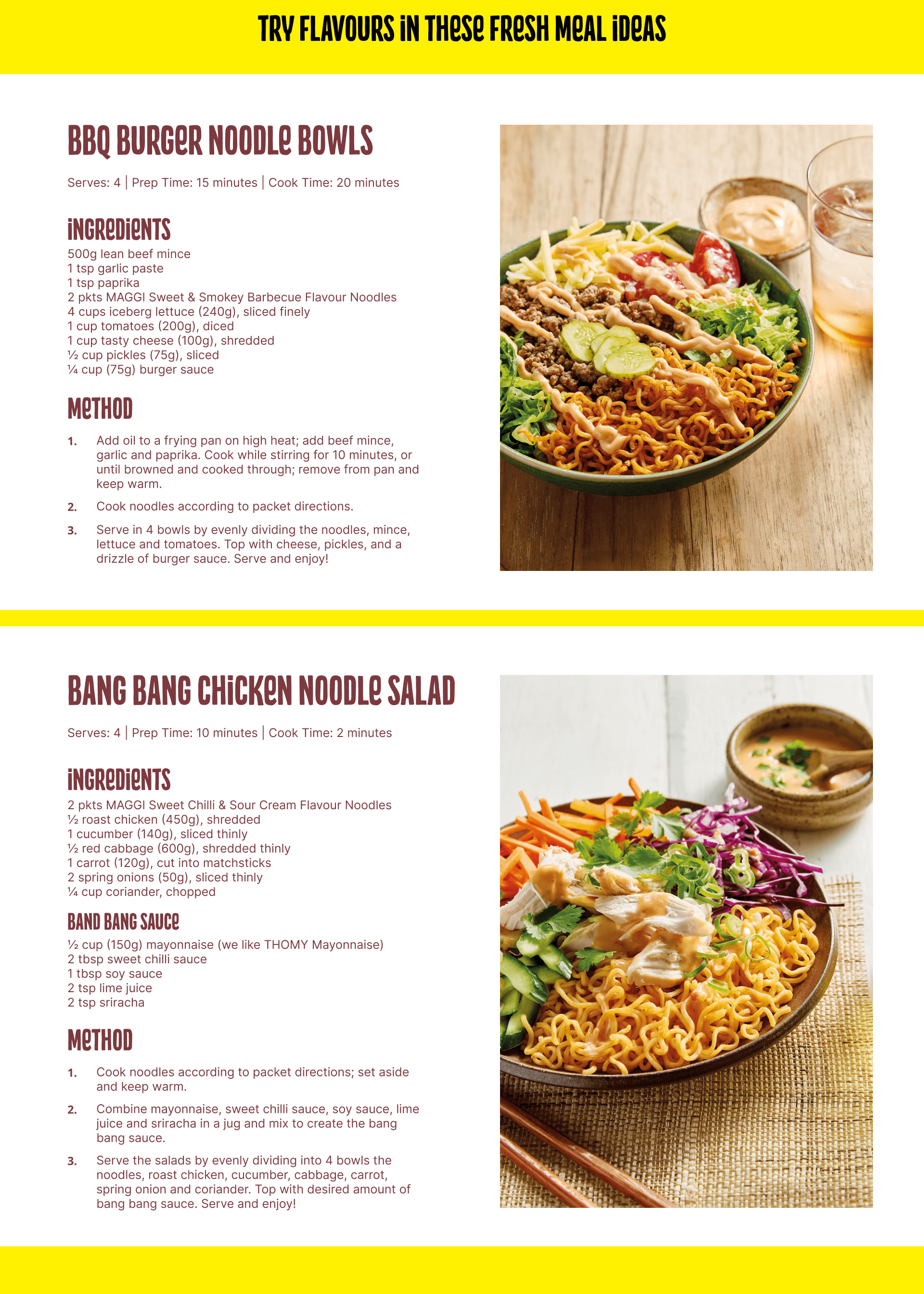 TRY FLAVOURS IN THESE FRESH MEAL IDEAS

BBQ BURGER NOODLE BOWLS

Serves: 4 | Prep Time: 15 minutes | Cook Time: 20 minutes

INGREDIENTS

500g lean beef mince
1 tsp garlic paste
1 tsp paprika
2 pkts MAGGI Sweet & Smokey Barbecue Flavour Noodles
4 cups iceberg lettuce (240g), sliced finely
1 cup tomatoes (200g), diced
1 cup tasty cheese (100g), shredded
½ cup pickles (75g), sliced
¼ cup (75g) burger sauce

METHOD

1. Add oil to a frying pan on high heat; add beef mince, garlic and paprika. Cook while stirring for 10 minutes, or until browned and cooked through; remove from pan and keep warm.

2. Cook noodles according to packet directions.

3. Serve in 4 bowls by evenly dividing the noodles, mince, lettuce and tomatoes. Top with cheese, pickles, and a drizzle of burger sauce. Serve and enjoy!

BANG BANG CHICKEN NOODLE SALAD

Serves: 4 | Prep Time: 10 minutes | Cook Time: 2 minutes

INGREDIENTS

2 pkts MAGGI Sweet Chilli & Sour Cream Flavour Noodles
½ roast chicken (450g), shredded
1 cucumber (140g), sliced thinly
½ red cabbage (600g), shredded thinly
1 carrot (120g), cut into matchsticks
2 spring onions (50g), sliced thinly
¼ cup coriander, chopped

BAND BANG SAUCE

½ cup (150g) mayonnaise (we like THOMY Mayonnaise)
2 tbsp sweet chilli sauce
1 tbsp soy sauce
2 tsp lime juice
2 tsp sriracha

METHOD

1. Cook noodles according to packet directions; set aside and keep warm.

2. Combine mayonnaise, sweet chilli sauce, soy sauce, lime juice and sriracha in a jug and mix to create the bang bang sauce.

3. Serve the salads by evenly dividing into 4 bowls the noodles, roast chicken, cucumber, cabbage, carrot, spring onion and coriander. Top with desired amount of bang bang sauce. Serve and enjoy!